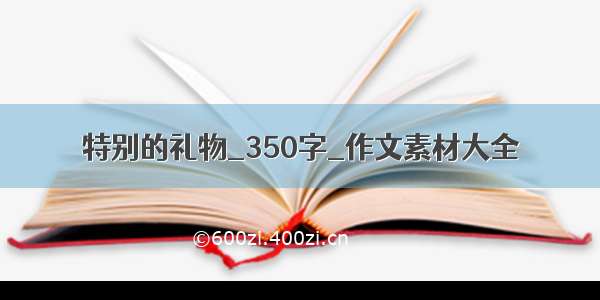 特别的礼物_350字_作文素材大全

©600zi.400zi.cn